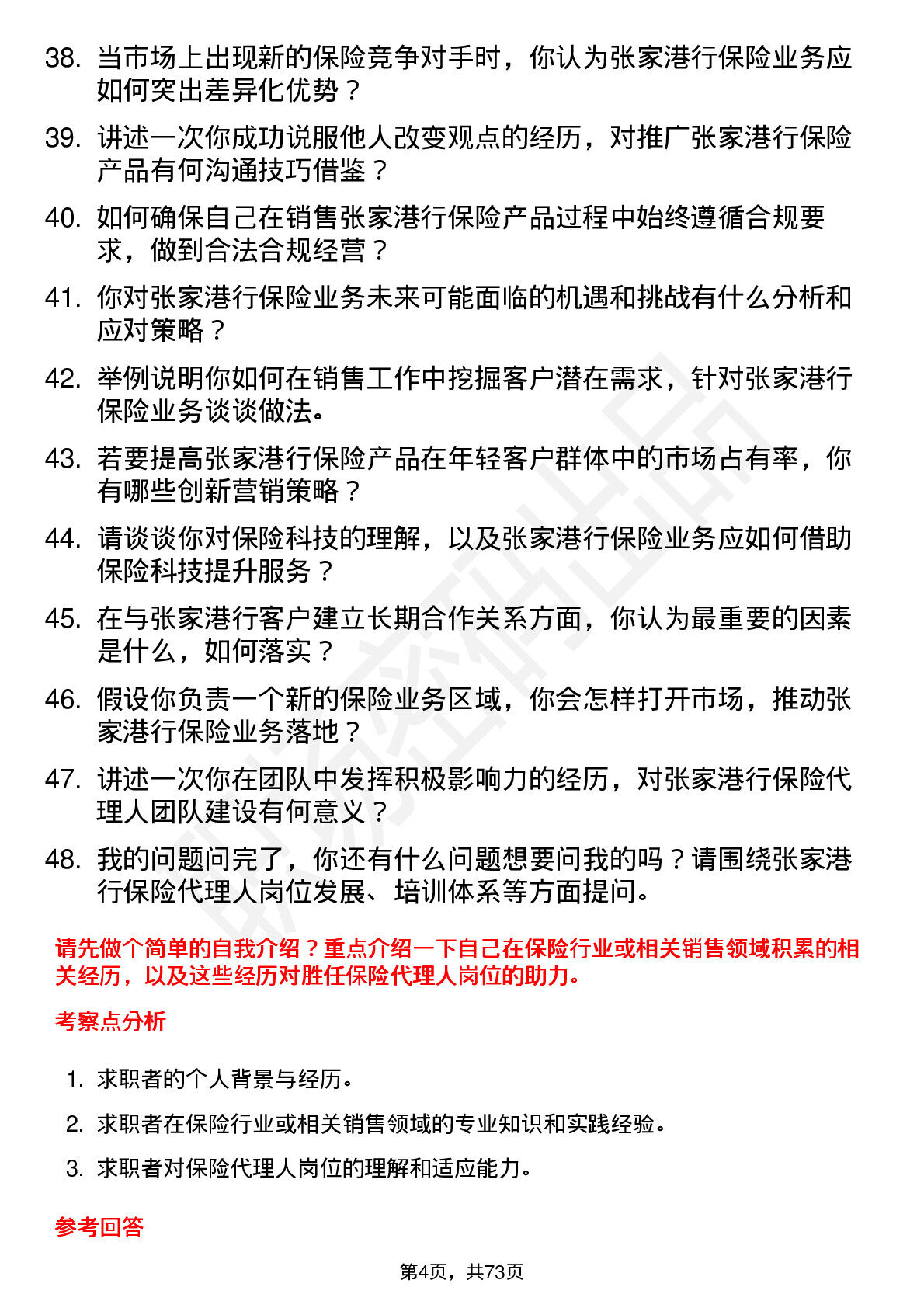 38. 当市场上出现新的保险竞争对手时，你认为张家港行保险业务应如何突出差异化优势？

39. 讲述一次你成功说服他人改变观点的经历，对推广张家港行保险产品有何沟通技巧借鉴？

40. 如何确保自己在销售张家港行保险产品过程中始终遵循合规要求，做到合法合规经营？

41. 你对张家港行保险业务未来可能面临的机遇和挑战有什么分析和应对策略？

42. 举例说明你如何在销售工作中挖掘客户潜在需求，针对张家港行保险业务谈谈做法。

43. 若要提高张家港行保险产品在年轻客户群体中的市场占有率，你有哪些创新营销策略？

44. 请谈谈你对保险科技的理解，以及张家港行保险业务应如何借助保险科技提升服务？

45. 在与张家港行客户建立长期合作关系方面，你认为最重要的因素是什么，如何落实？

46. 假设你负责一个新的保险业务区域，你会怎样打开市场，推动张家港行保险业务落地？

47. 讲述一次你在团队中发挥积极影响力的经历，对张家港行保险代理人团队建设有何意义？

48. 我的问题问完了，你还有什么问题想要问我的吗？请围绕张家港行保险代理人岗位发展、培训体系等方面提问。

请先做个简单的自我介绍？重点介绍一下自己在保险行业或相关销售领域积累的相关经历，以及这些经历对胜任保险代理人岗位的助力。

考察点分析

1. 求职者的个人背景与经历。

2. 求职者在保险行业或相关销售领域的专业知识和实践经验。

3. 求职者对保险代理人岗位的理解和适应能力。

参考回答

第4页，共73页